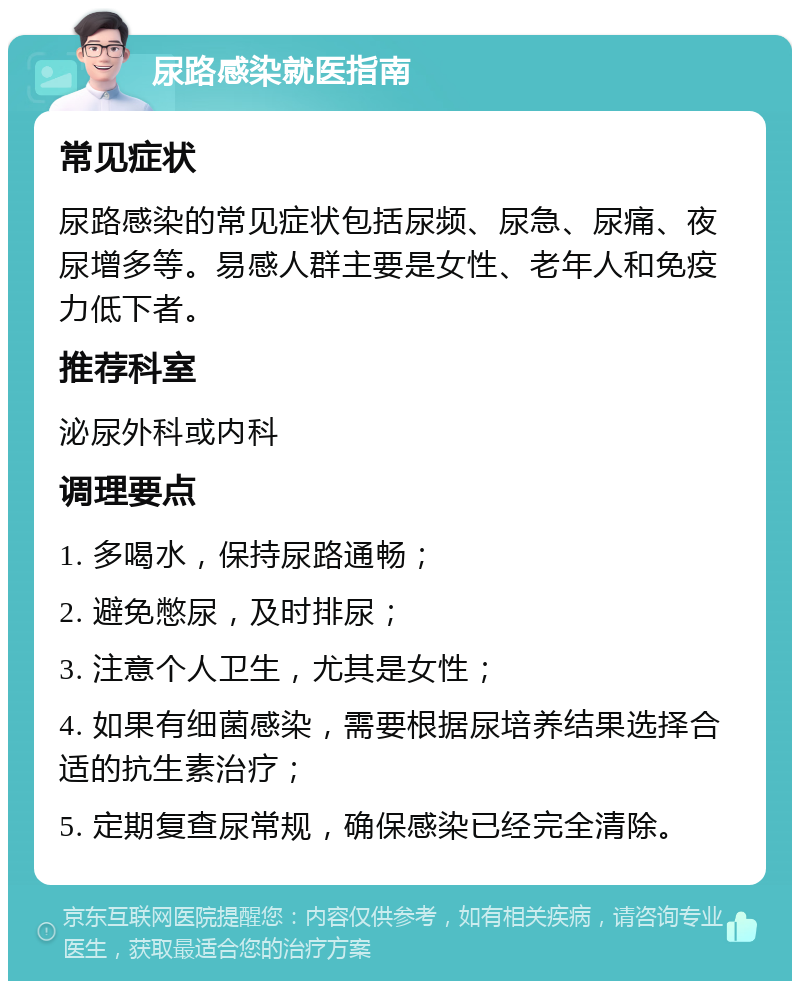 尿路感染就医指南

常见症状

尿路感染的常见症状包括尿频、尿急、尿痛、夜尿增多等。易感人群主要是女性、老年人和免疫力低下者。

推荐科室

泌尿外科或内科

调理要点

1. 多喝水，保持尿路通畅；

2. 避免憋尿，及时排尿；

3. 注意个人卫生，尤其是女性；

4. 如果有细菌感染，需要根据尿培养结果选择合适的抗生素治疗；

5. 定期复查尿常规，确保感染已经完全清除。

京东互联网医院提醒您：内容仅供参考，如有相关疾病，请咨询专业医生，获取最适合您的治疗方案